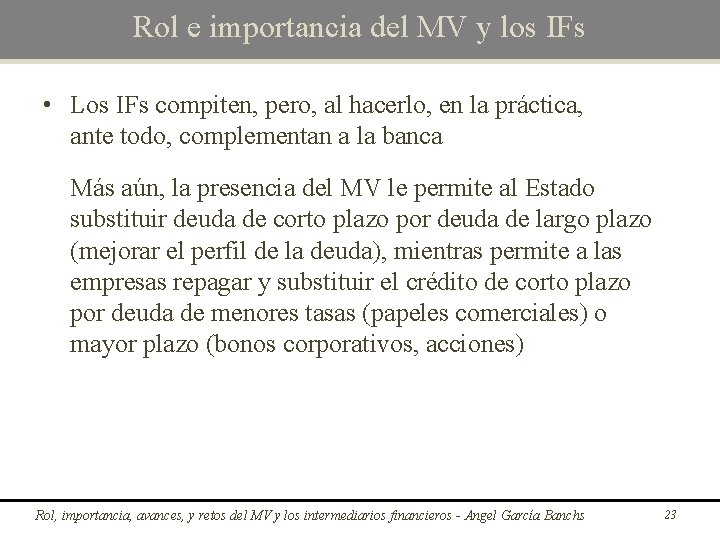 Rol e importancia del MV y los IFs

• Los IFs compiten, pero, al hacerlo, en la práctica, ante todo, complementan a la banca

Más aún, la presencia del MV le permite al Estado substituir deuda de corto plazo por deuda de largo plazo (mejorar el perfil de la deuda), mientras permite a las empresas repagar y substituir el crédito de corto plazo por deuda de menores tasas (papeles comerciales) o mayor plazo (bonos corporativos, acciones)

Rol, importancia, avances, y retos del MV y los intermediarios financieros - Angel García Banchs

23